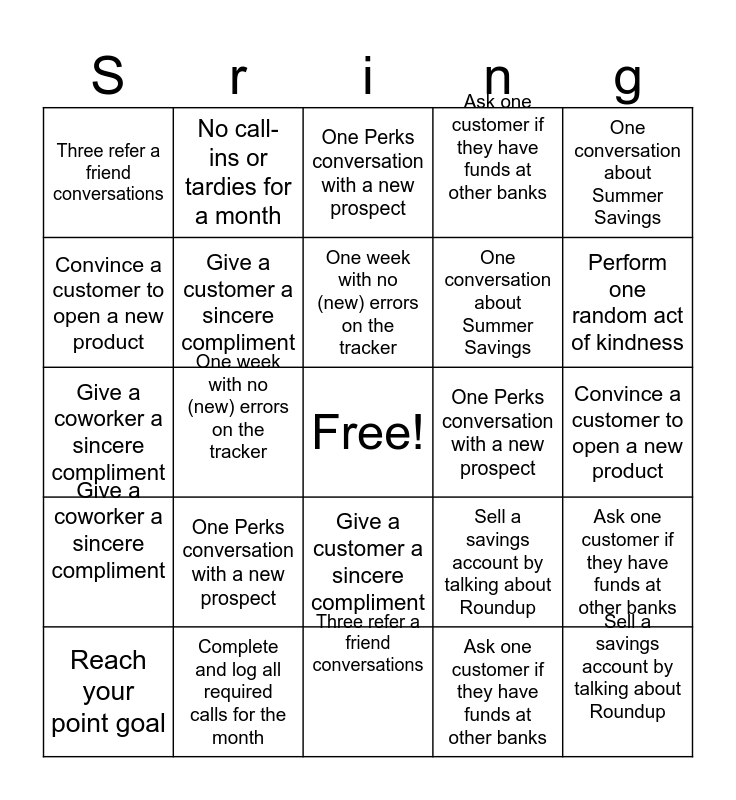 | S | r | i | n | g |
|---|---|---|---|---|
| Three refer a friend conversations | No call-ins or tardies for a month | One Perks conversation with a new prospect | Ask one customer if they have funds at other banks | One conversation about Summer Savings |
| Convince a customer to open a new product | Give a customer a sincere compliment | One week with no (new) errors on the tracker | One conversation about Summer Savings | Perform one random act of kindness |
| Give a coworker a sincere compliment | One week with no (new) errors on the tracker | Free! | One Perks conversation with a new prospect | Convince a customer to open a new product |
| Give a coworker a sincere compliment | One Perks conversation with a new prospect | Give a customer a sincere compliment | Sell a savings account by talking about Roundup | Ask one customer if they have funds at other banks |
| Reach your point goal | Complete and log all required calls for the month | Three refer a friend conversations | Ask one customer if they have funds at other banks | Sell a savings account by talking about Roundup |